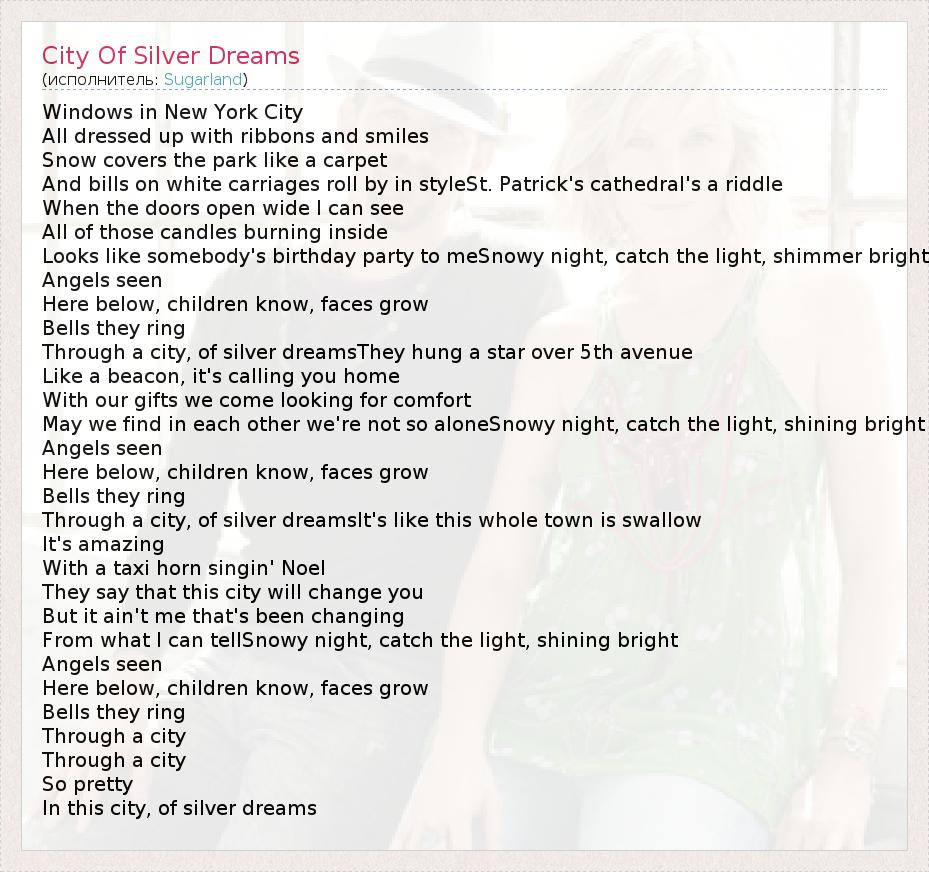 City Of Silver Dreams
(исполнитель: Sugarland)

Windows in New York City
All dressed up with ribbons and smiles
Snow covers the park like a carpet
And bills on white carriages roll by in styleSt. Patrick's cathedral's a riddle
When the doors open wide I can see
All of those candles burning inside
Looks like somebody's birthday party to meSnowy night, catch the light, shimmer bright
Angels seen
Here below, children know, faces grow
Bells they ring
Through a city, of silver dreamsThey hung a star over 5th avenue
Like a beacon, it's calling you home
With our gifts we come looking for comfort
May we find in each other we're not so aloneSnowy night, catch the light, shining bright
Angels seen
Here below, children know, faces grow
Bells they ring
Through a city, of silver dreamsIt's like this whole town is swallow
It's amazing
With a taxi horn singin' Noel
They say that this city will change you
But it ain't me that's been changing
From what I can tellSnowy night, catch the light, shining bright
Angels seen
Here below, children know, faces grow
Bells they ring
Through a city
Through a city
So pretty
In this city, of silver dreams